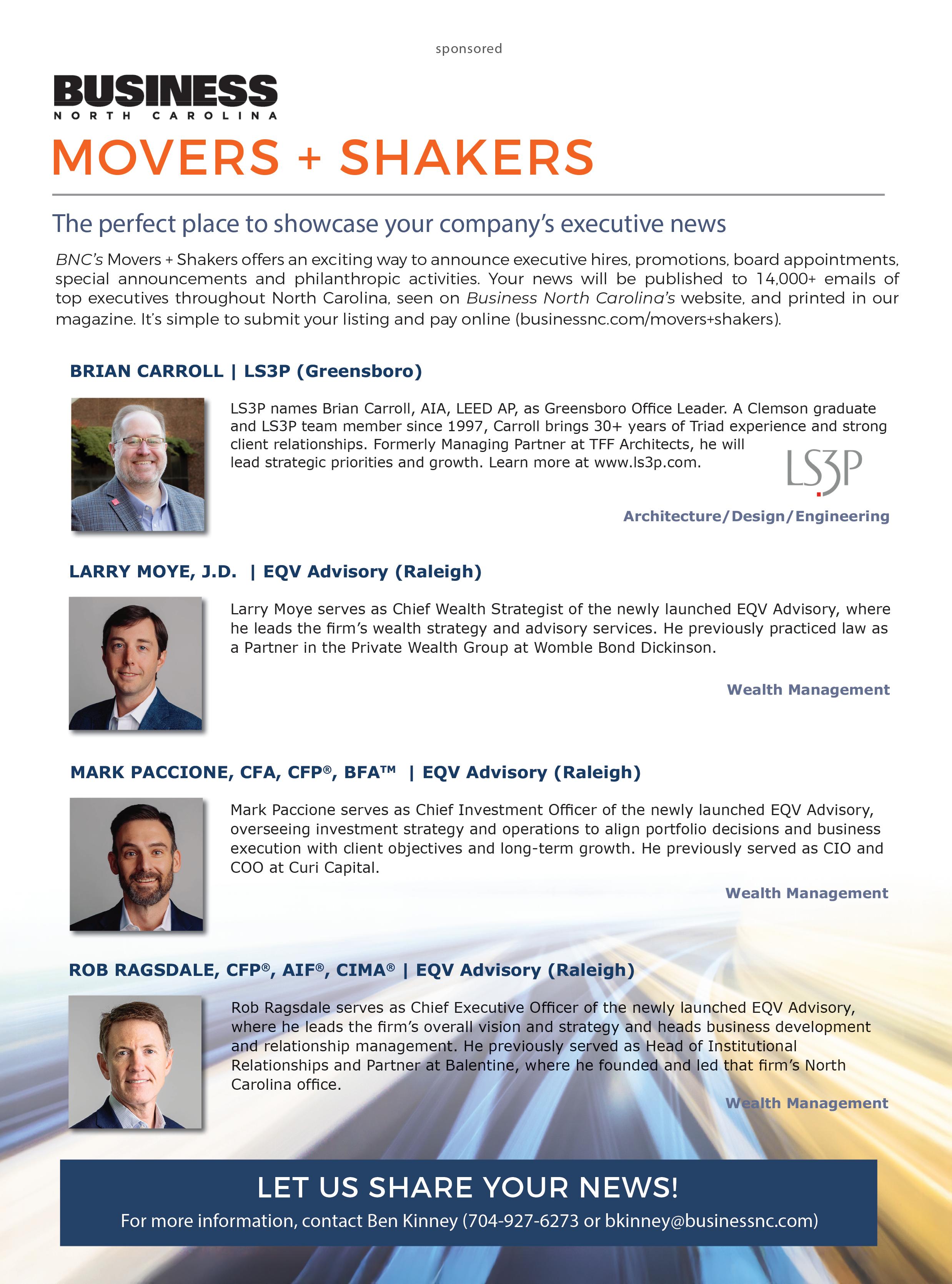 sponsored

BUSINESS
NORTH CAROLINA

MOVERS + SHAKERS

The perfect place to showcase your company's executive news

BNC's Movers + Shakers offers an exciting way to announce executive hires, promotions, board appointments, special announcements and philanthropic activities. Your news will be published to 14,000+ emails of top executives throughout North Carolina, seen on Business North Carolina's website, and printed in our magazine. It's simple to submit your listing and pay online (businessnc.com/movers+shakers).

BRIAN CARROLL | LS3P (Greensboro)

LS3P names Brian Carroll, AIA, LEED AP, as Greensboro Office Leader. A Clemson graduate and LS3P team member since 1997, Carroll brings 30+ years of Triad experience and strong client relationships. Formerly Managing Partner at TFF Architects, he will lead strategic priorities and growth. Learn more at www.ls3p.com.

LS3P

Architecture/Design/Engineering

LARRY MOYE, J.D. | EQV Advisory (Raleigh)

Larry Moye serves as Chief Wealth Strategist of the newly launched EQV Advisory, where he leads the firm's wealth strategy and advisory services. He previously practiced law as a Partner in the Private Wealth Group at Womble Bond Dickinson.

Wealth Management

MARK PACCIONE, CFA, CFP®, BFA™ | EQV Advisory (Raleigh)

Mark Paccione serves as Chief Investment Officer of the newly launched EQV Advisory, overseeing investment strategy and operations to align portfolio decisions and business execution with client objectives and long-term growth. He previously served as CIO and COO at Curi Capital.

Wealth Management

ROB RAGSDALE, CFP®, AIF®, CIMA® | EQV Advisory (Raleigh)

Rob Ragsdale serves as Chief Executive Officer of the newly launched EQV Advisory, where he leads the firm's overall vision and strategy and heads business development and relationship management. He previously served as Head of Institutional Relationships and Partner at Balentine, where he founded and led that firm's North Carolina office.

Wealth Management

LET US SHARE YOUR NEWS!
For more information, contact Ben Kinney (704-927-6273 or bkinney@businessnc.com)